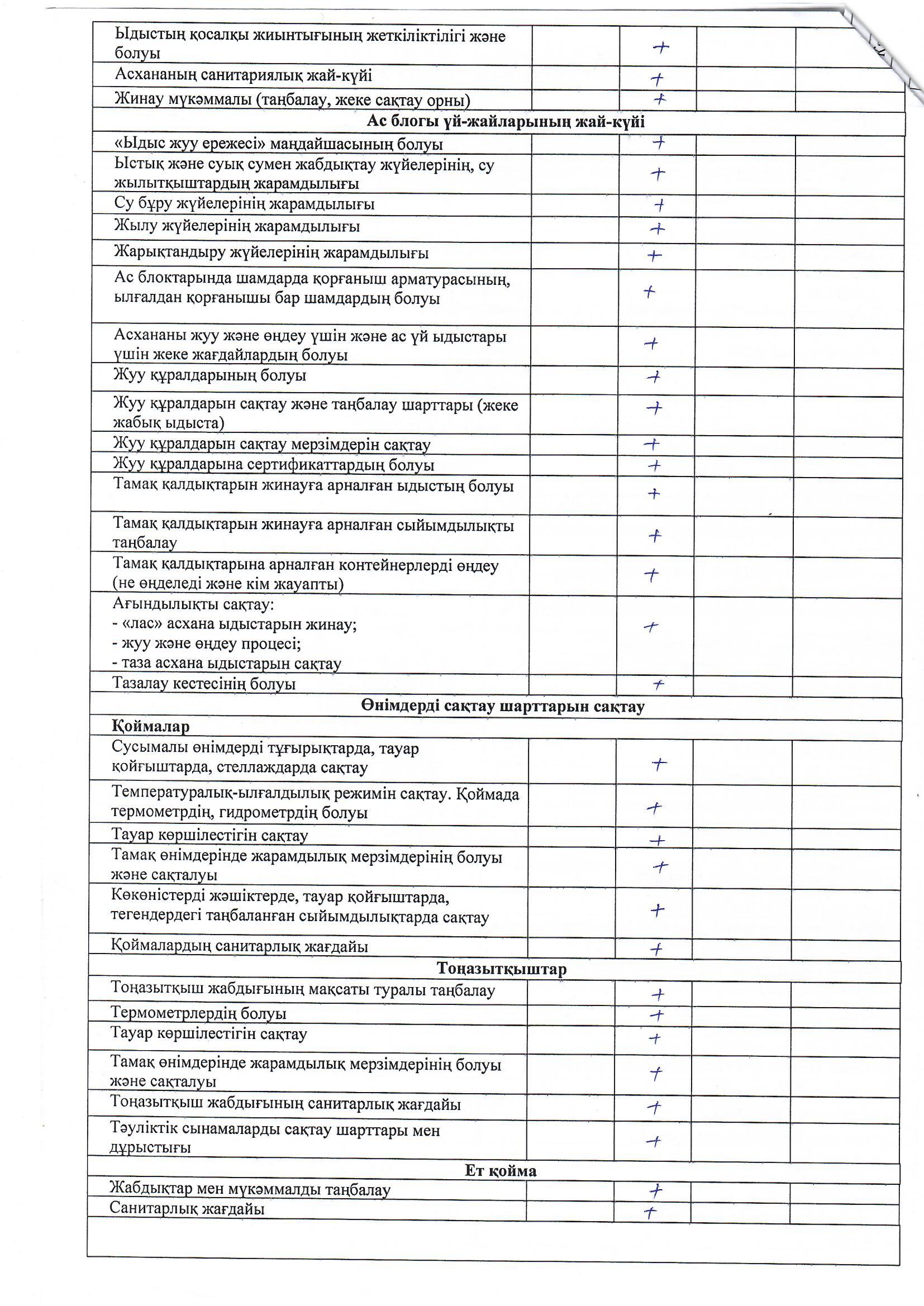 | | | | | |
|---|---|---|---|---|
| Ыдыстың қосалқы жиынтығының жеткіліктілігі және болуы | | + | | |
| Асхананың санитариялық жай-күйі | | + | | |
| Жинау мүкәммалы (таңбалау, жеке сақтау орны) | | + | | |
| **Ас блогы үй-жайларының жай-күйі** | | | | |
| «Ыдыс жуу ережесі» маңдайшасының болуы | | + | | |
| Ыстық және суық сумен жабдықтау жүйелерінің, су жылытқыштардың жарамдылығы | | + | | |
| Су бұру жүйелерінің жарамдылығы | | + | | |
| Жылу жүйелерінің жарамдылығы | | + | | |
| Жарықтандыру жүйелерінің жарамдылығы | | + | | |
| Ас блоктарында шамдарда қорғаныш арматурасының, ылғалдан қорғанышы бар шамдардың болуы | | + | | |
| Асхананы жуу және өңдеу үшін және ас үй ыдыстары үшін жеке жағдайлардың болуы | | + | | |
| Жуу құралдарының болуы | | + | | |
| Жуу құралдарын сақтау және таңбалау шарттары (жеке жабық ыдыста) | | + | | |
| Жуу құралдарын сақтау мерзімдерін сақтау | | + | | |
| Жуу құралдарына сертификаттардың болуы | | + | | |
| Тамақ қалдықтарын жинауға арналған ыдыстың болуы | | + | | |
| Тамақ қалдықтарын жинауға арналған сыйымдылықты таңбалау | | + | | |
| Тамақ қалдықтарына арналған контейнерлерді өңдеу (не өңделеді және кім жауапты) | | + | | |
| Ағындылықты сақтау: - «лас» асхана ыдыстарын жинау; - жуу және өңдеу процесі; - таза асхана ыдыстарын сақтау | | + | | |
| Тазалау кестесінің болуы | | + | | |
| **Өнімдерді сақтау шарттарын сақтау** | | | | |
| **Қоймалар** | | | | |
| Сусымалы өнімдерді тұғырықтарда, тауар қойғыштарда, стеллаждарда сақтау | | + | | |
| Температуралық-ылғалдылық режимін сақтау. Қоймада термометрдің, гидрометрдің болуы | | + | | |
| Тауар көршілестігін сақтау | | + | | |
| Тамақ өнімдерінде жарамдылық мерзімдерінің болуы және сақталуы | | + | | |
| Көкөністерді жәшіктерде, тауар қойғыштарда, тегендердегі таңбаланған сыйымдылықтарда сақтау | | + | | |
| Қоймалардың санитарлық жағдайы | | + | | |
| **Тоңазытқыштар** | | | | |
| Тоңазытқыш жабдығының мақсаты туралы таңбалау | | + | | |
| Термометрлердің болуы | | + | | |
| Тауар көршілестігін сақтау | | + | | |
| Тамақ өнімдерінде жарамдылық мерзімдерінің болуы және сақталуы | | + | | |
| Тоңазытқыш жабдығының санитарлық жағдайы | | + | | |
| Тәуліктік сынамаларды сақтау шарттары мен дұрыстығы | | + | | |
| **Ет қойма** | | | | |
| Жабдықтар мен мүкәммалды таңбалау | | + | | |
| Санитарлық жағдайы | | + | | |